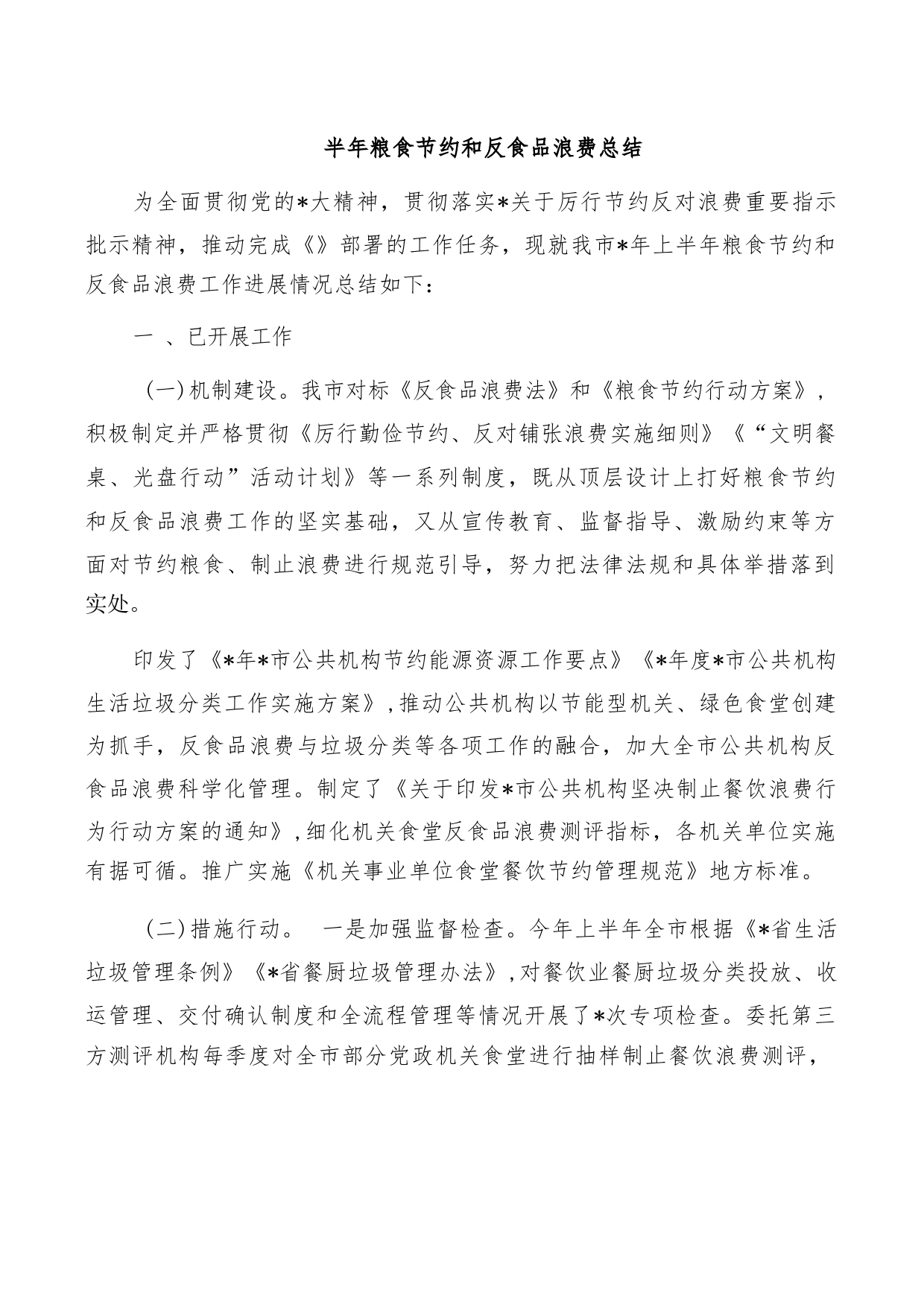 半年粮食节约和反食品浪费总结

为全面贯彻党的*大精神，贯彻落实*关于厉行节约反对浪费重要指示批示精神，推动完成《》部署的工作任务，现就我市*年上半年粮食节约和反食品浪费工作进展情况总结如下：

一 、已开展工作

（一）机制建设。我市对标《反食品浪费法》和《粮食节约行动方案》，积极制定并严格贯彻《厉行勤俭节约、反对铺张浪费实施细则》《“文明餐桌、光盘行动”活动计划》等一系列制度，既从顶层设计上打好粮食节约和反食品浪费工作的坚实基础，又从宣传教育、监督指导、激励约束等方面对节约粮食、制止浪费进行规范引导，努力把法律法规和具体举措落到实处。

印发了《*年*市公共机构节约能源资源工作要点》《*年度*市公共机构生活垃圾分类工作实施方案》，推动公共机构以节能型机关、绿色食堂创建为抓手，反食品浪费与垃圾分类等各项工作的融合，加大全市公共机构反食品浪费科学化管理。制定了《关于印发*市公共机构坚决制止餐饮浪费行为行动方案的通知》，细化机关食堂反食品浪费测评指标，各机关单位实施有据可循。推广实施《机关事业单位食堂餐饮节约管理规范》地方标准。

（二）措施行动。 一是加强监督检查。今年上半年全市根据《*省生活垃圾管理条例》《*省餐厨垃圾管理办法》，对餐饮业餐厨垃圾分类投放、收运管理、交付确认制度和全流程管理等情况开展了*次专项检查。委托第三方测评机构每季度对全市部分党政机关食堂进行抽样制止餐饮浪费测评，